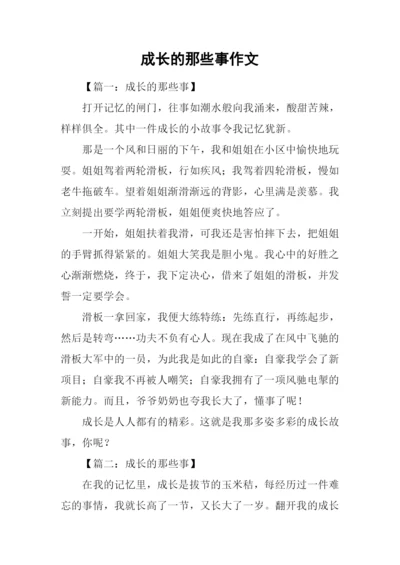 成长的那些事作文

【篇一：成长的那些事】

打开记忆的闸门，往事如潮水般向我涌来，酸甜苦辣，样样俱全。其中一件成长的小故事令我记忆犹新。

那是一个风和日丽的下午，我和姐姐在小区中愉快地玩耍。姐姐驾着两轮滑板，行如疾风；我驾着四轮滑板，慢如老牛拖破车。望着姐姐渐滑渐远的背影，心里满是羡慕。我立刻提出要学两轮滑板，姐姐便爽快地答应了。

一开始，姐姐扶着我滑，可我还是害怕摔下去，把姐姐的手臂抓得紧紧的。姐姐大笑我是胆小鬼。我心中的好胜之心渐渐燃烧，终于，我下定决心，借来了姐姐的滑板，并发誓一定要学会。

滑板一拿回家，我便大练特练：先练直行，再练起步，然后是转弯……功夫不负有心人。现在我成了在风中飞驰的滑板大军中的一员，为此我是如此的自豪：自豪我学会了新项目；自豪我不再被人嘲笑；自豪我拥有了一项风驰电掣的新能力。而且，爷爷奶奶也夸我长大了，懂事了呢！

成长是人人都有的精彩。这就是我那多姿多彩的成长故事，你呢？

【篇二：成长的那些事】

在我的记忆里，成长是拔节的玉米秸，每经历过一件难忘的事情，我就长高了一节，又长大了一岁。翻开我的成长